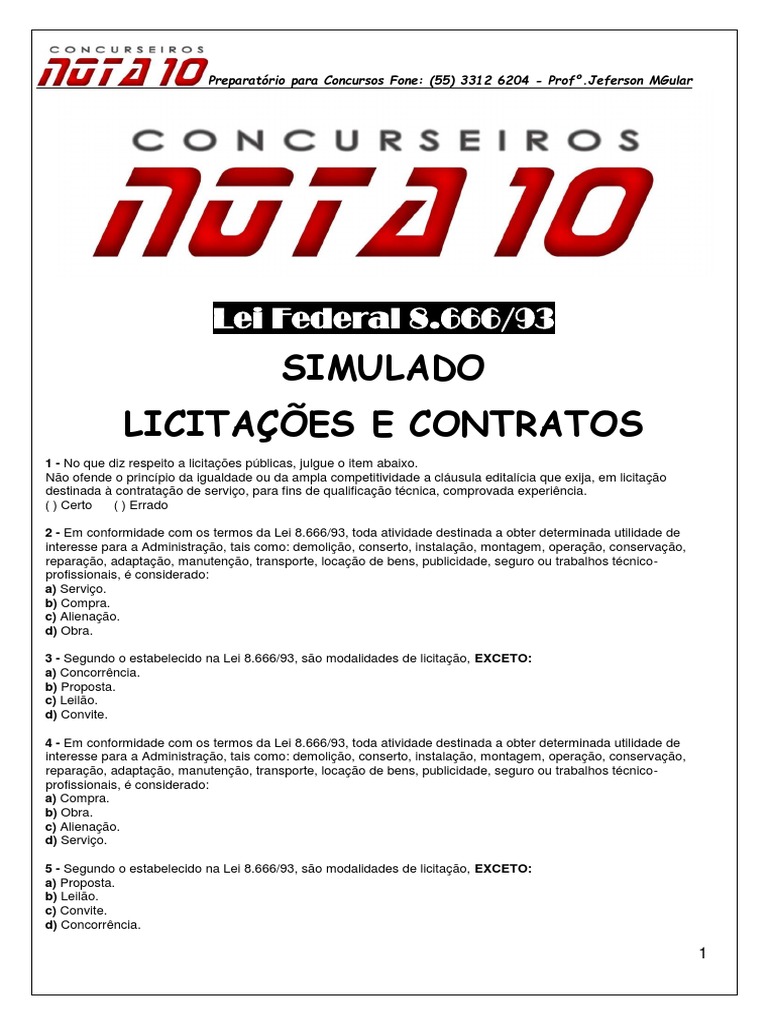 CONCURSEIROS NOTA 10 Preparatório para Concursos Fone: (55) 3312 6204 - Profº.Jeferson MGular

CONCURSEIROS NOTA 10

Lei Federal 8.666/93

SIMULADO

LICITAÇÕES E CONTRATOS

1 - No que diz respeito a licitações públicas, julgue o item abaixo.
Não ofende o princípio da igualdade ou da ampla competitividade a cláusula editalícia que exija, em licitação destinada à contratação de serviço, para fins de qualificação técnica, comprovada experiência.
( ) Certo ( ) Errado

2 - Em conformidade com os termos da Lei 8.666/93, toda atividade destinada a obter determinada utilidade de interesse para a Administração, tais como: demolição, conserto, instalação, montagem, operação, conservação, reparação, adaptação, manutenção, transporte, locação de bens, publicidade, seguro ou trabalhos técnico-profissionais, é considerado:
a) Serviço.
b) Compra.
c) Alienação.
d) Obra.

3 - Segundo o estabelecido na Lei 8.666/93, são modalidades de licitação, EXCETO:
a) Concorrência.
b) Proposta.
c) Leilão.
d) Convite.

4 - Em conformidade com os termos da Lei 8.666/93, toda atividade destinada a obter determinada utilidade de interesse para a Administração, tais como: demolição, conserto, instalação, montagem, operação, conservação, reparação, adaptação, manutenção, transporte, locação de bens, publicidade, seguro ou trabalhos técnico-profissionais, é considerado:
a) Compra.
b) Obra.
c) Alienação.
d) Serviço.

5 - Segundo o estabelecido na Lei 8.666/93, são modalidades de licitação, EXCETO:
a) Proposta.
b) Leilão.
c) Convite.
d) Concorrência.

1